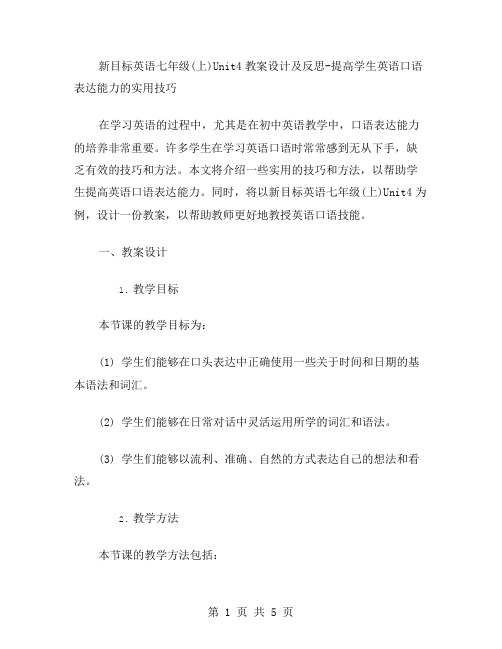 新目标英语七年级(上)Unit4 教案设计及反思-提高学生英语口语表达能力的实用技巧

在学习英语的过程中，尤其是在初中英语教学中，口语表达能力的培养非常重要。许多学生在学习英语口语时常常感到无从下手，缺乏有效的技巧和方法。本文将介绍一些实用的技巧和方法，以帮助学生提高英语口语表达能力。同时，将以新目标英语七年级(上)Unit4 为例，设计一份教案，以帮助教师更好地教授英语口语技能。

一、教案设计

1. 教学目标

本节课的教学目标为：

(1) 学生们能够在口头表达中正确使用一些关于时间和日期的基本语法和词汇。

(2) 学生们能够在日常对话中灵活运用所学的词汇和语法。

(3) 学生们能够以流利、准确、自然的方式表达自己的想法和看法。

2. 教学方法

本节课的教学方法包括：

第 1 页 共 5 页